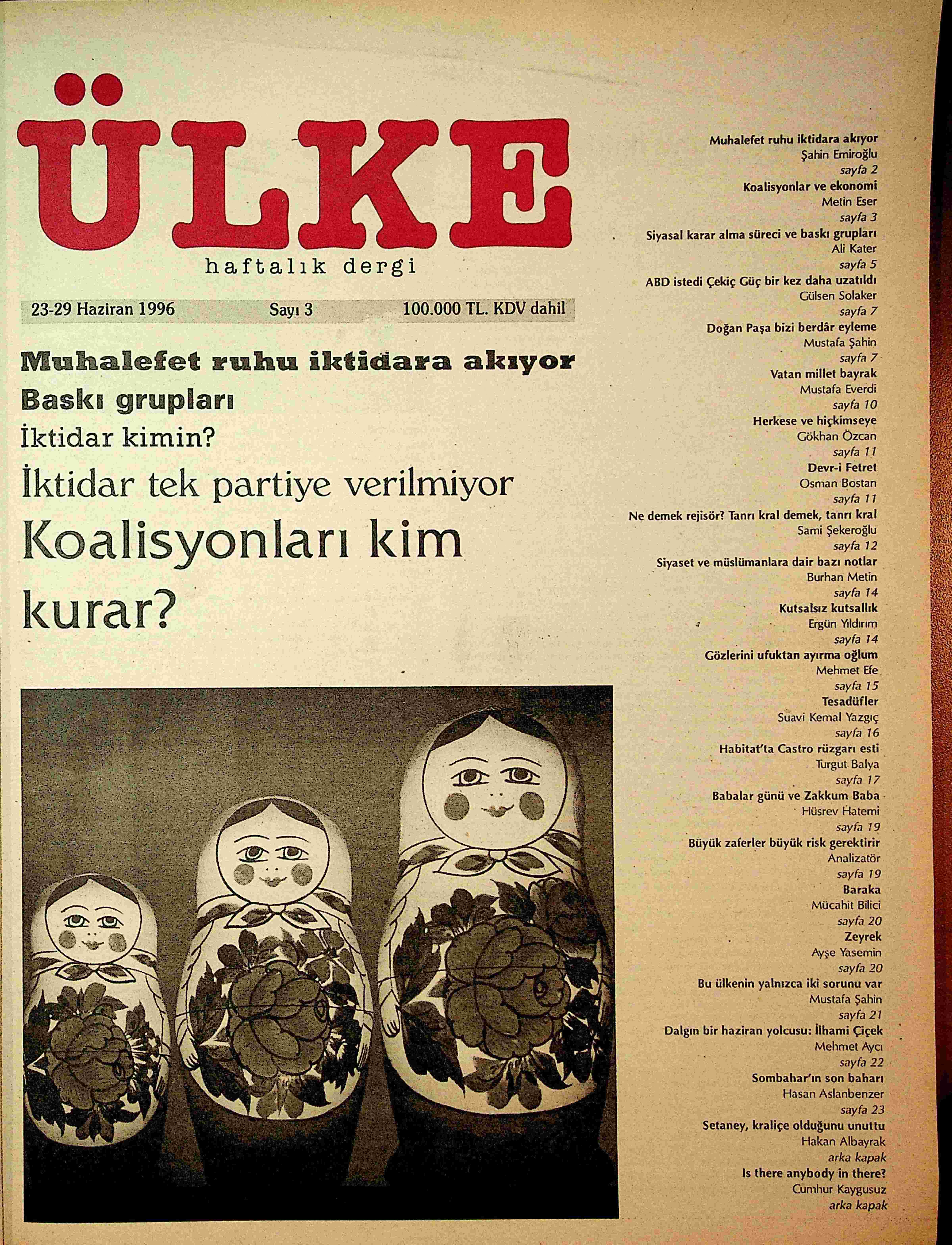 ÜLKE
haftalık dergi

23-29 Haziran 1996 Sayı 3 100.000 TL. KDV dahil

Muhalefet ruhu iktidara akıyor
Baskı grupları
İktidar kimin?
İktidar tek partiye verilmiyor
Koalisyonları kim kurar?

Muhalefet ruhu iktidara akıyor
Şahin Emiroğlu
sayfa 2
Koalisyonlar ve ekonomi
Metin Eser
sayfa 3
Siyasal karar alma süreci ve baskı grupları
Ali Kater
sayfa 5
ABD istedi Çekiç Güç bir kez daha uzatıldı
Gülsen Solaker
sayfa 7
Doğan Paşa bizi berdâr eyleme
Mustafa Şahin
sayfa 7
Vatan millet bayrak
Mustafa Everdi
sayfa 10
Herkese ve hiçkimseye
Gökhan Özcan
sayfa 11
Devr-i Fetret
Osman Bostan
sayfa 11
Ne demek rejisör? Tanrı kral demek, tanrı kral
Sami Şekeroğlu
sayfa 12
Siyaset ve müslümanlara dair bazı notlar
Burhan Metin
sayfa 14
Kutsalsız kutsallık
Ergün Yıldırım
sayfa 14
Gözlerini ufuktan ayırma oğlum
Mehmet Efe
sayfa 15
Tesadüfler
Suavi Kemal Yazgıç
sayfa 16
Habitat'ta Castro rüzgarı esti
Turgut Balya
sayfa 17
Babalar günü ve Zakkum Baba
Hüsrev Hatemi
sayfa 19
Büyük zaferler büyük risk gerektirir
Analizatör
sayfa 19
Baraka
Mücahit Bilici
sayfa 20
Zeyrek
Ayşe Yasemin
sayfa 20
Bu ülkenin yalnızca iki sorunu var
Mustafa Şahin
sayfa 21
Dalgın bir haziran yolcusu: İlhami Çiçek
Mehmet Aycı
sayfa 22
Sombahar'ın son baharı
Hasan Aslanbenzer
sayfa 23
Setaney, kraliçe olduğunu unuttu
Hakan Albayrak
arka kapak
Is there anybody in there?
Cumhur Kaygusuz
arka kapak